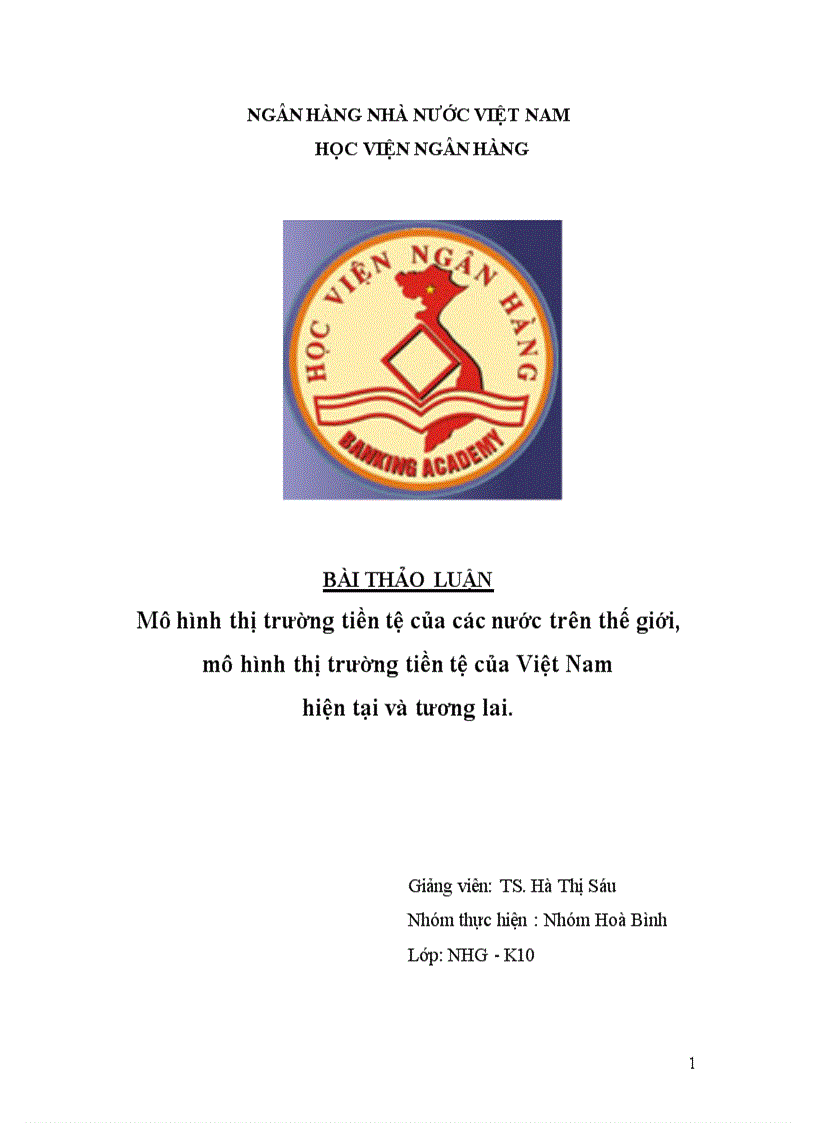 NGÂN HÀNG NHÀ NƯỚC VIỆT NAM
HỌC VIỆN NGÂN HÀNG

HỌC VIỆN NGÂN HÀNG
BANKING ACADEMY

BÀI THẢO LUẬN
Mô hình thị trường tiền tệ của các nước trên thế giới, mô hình thị trường tiền tệ của Việt Nam hiện tại và tương lai.

Giảng viên: TS. Hà Thị Sáu
Nhóm thực hiện : Nhóm Hoà Bình
Lớp: NHG - K10

1